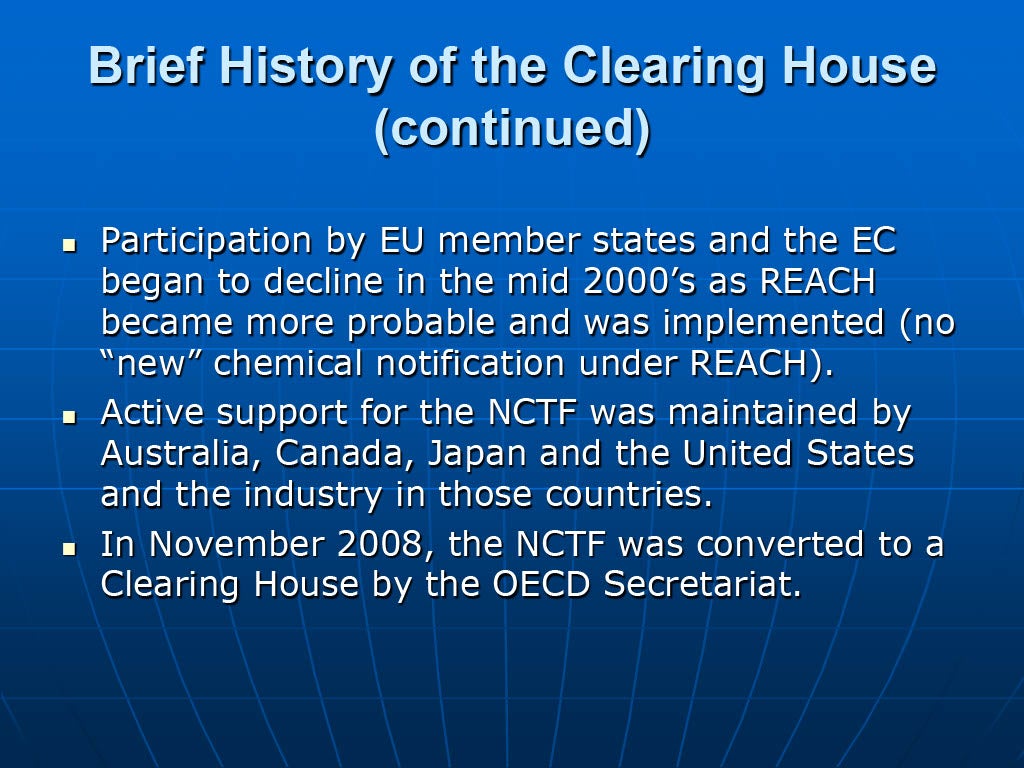 Brief History of the Clearing House (continued)

• Participation by EU member states and the EC began to decline in the mid 2000's as REACH became more probable and was implemented (no "new" chemical notification under REACH).
• Active support for the NCTF was maintained by Australia, Canada, Japan and the United States and the industry in those countries.
• In November 2008, the NCTF was converted to a Clearing House by the OECD Secretariat.